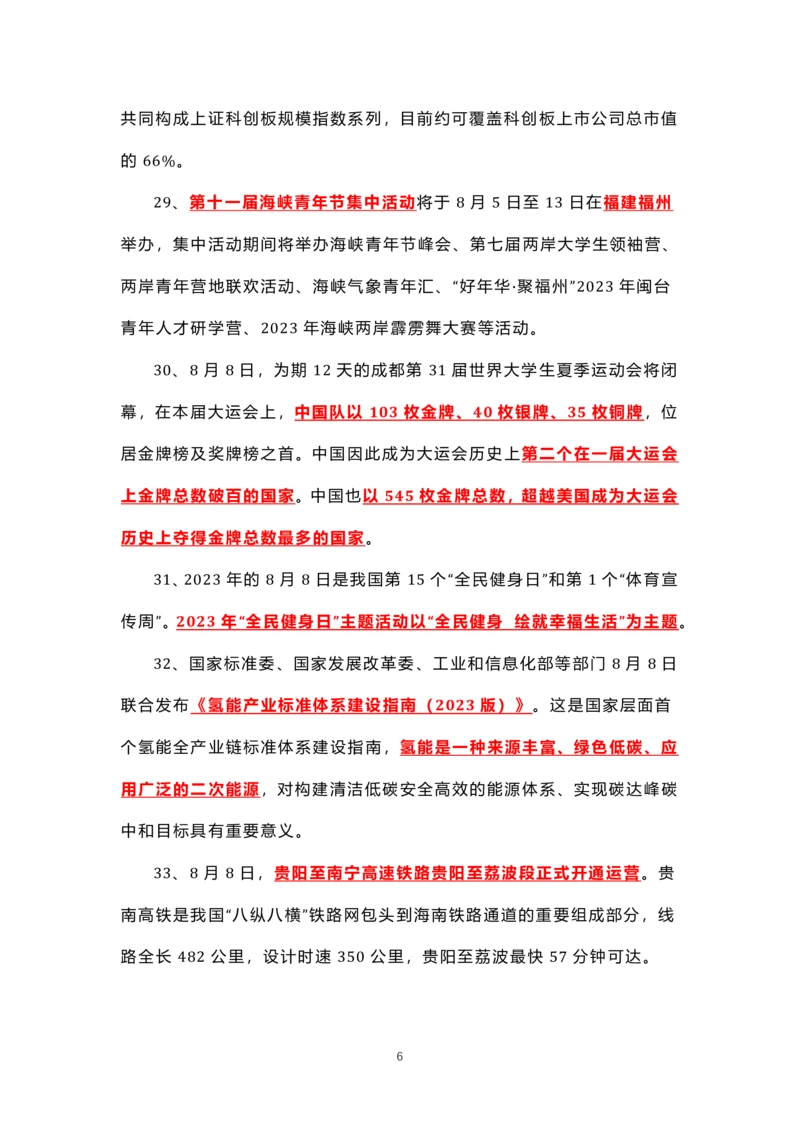 共同构成上证科创板规模指数系列，目前约可覆盖科创板上市公司总市值的 66%。

29、第十一届海峡青年节集中活动将于 8 月 5 日至 13 日在福建福州举办，集中活动期间将举办海峡青年节峰会、第七届两岸大学生领袖营、两岸青年营地联欢活动、海峡气象青年汇、“好年华·聚福州”2023 年闽台青年人才研学营、2023 年海峡两岸霹雳舞大赛等活动。

30、8 月 8 日，为期 12 天的成都第 31 届世界大学生夏季运动会将闭幕，在本届大运会上，中国队以 103 枚金牌、40 枚银牌、35 枚铜牌，位居金牌榜及奖牌榜之首。中国因此成为大运会历史上第二个在一届大运会上金牌总数破百的国家。中国也以 545 枚金牌总数，超越美国成为大运会历史上夺得金牌总数最多的国家。

31、2023 年的 8 月 8 日是我国第 15 个“全民健身日”和第 1 个“体育宣传周”。2023 年“全民健身日”主题活动以“全民健身 绘就幸福生活”为主题。

32、国家标准委、国家发展改革委、工业和信息化部等部门 8 月 8 日联合发布《氢能产业标准体系建设指南（2023 版）》。这是国家层面首个氢能全产业链标准体系建设指南，氢能是一种来源丰富、绿色低碳、应用广泛的二次能源，对构建清洁低碳安全高效的能源体系、实现碳达峰碳中和目标具有重要意义。

33、8 月 8 日，贵阳至南宁高速铁路贵阳至荔波段正式开通运营。贵南高铁是我国“八纵八横”铁路网包头到海南铁路通道的重要组成部分，线路全长 482 公里，设计时速 350 公里，贵阳至荔波最快 57 分钟可达。

6